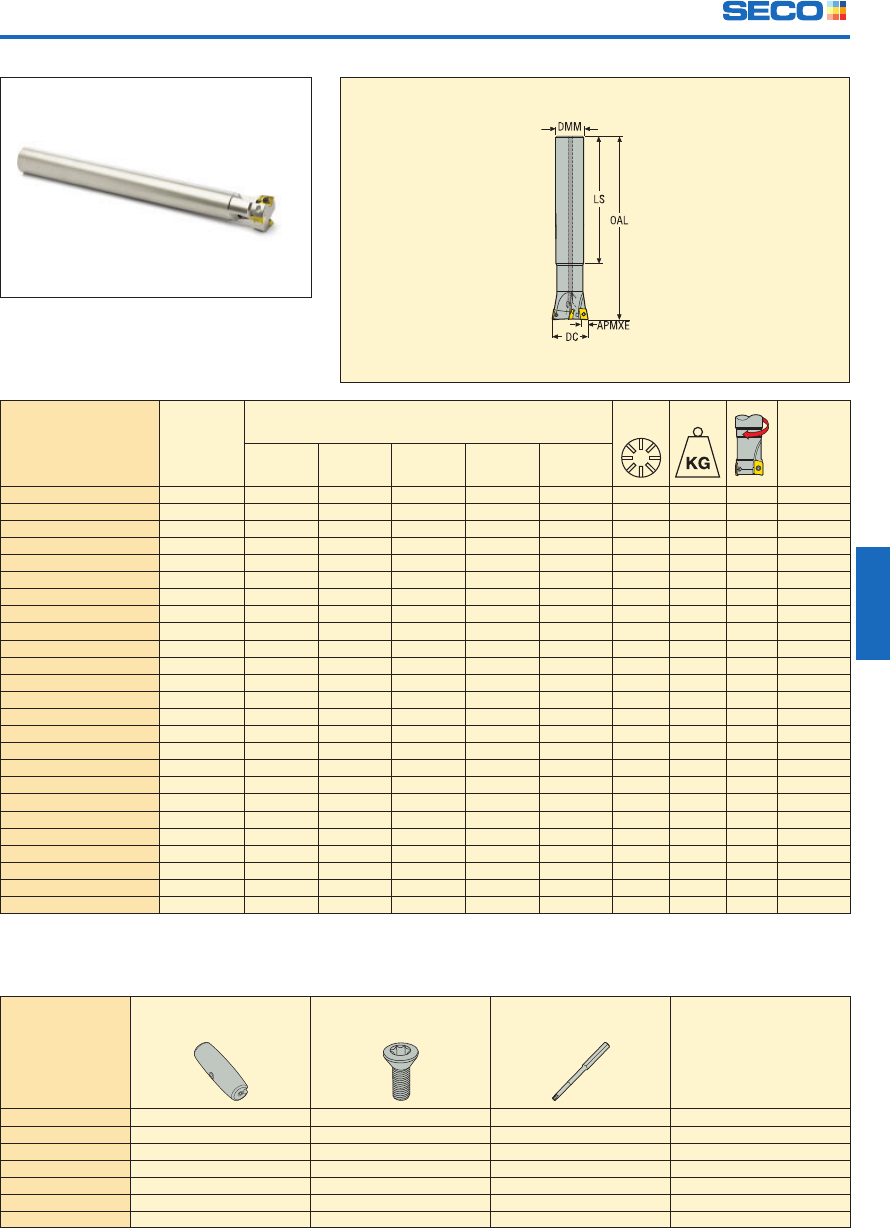 SECO

DMM
LS
OAL
APMXE
DC

KG